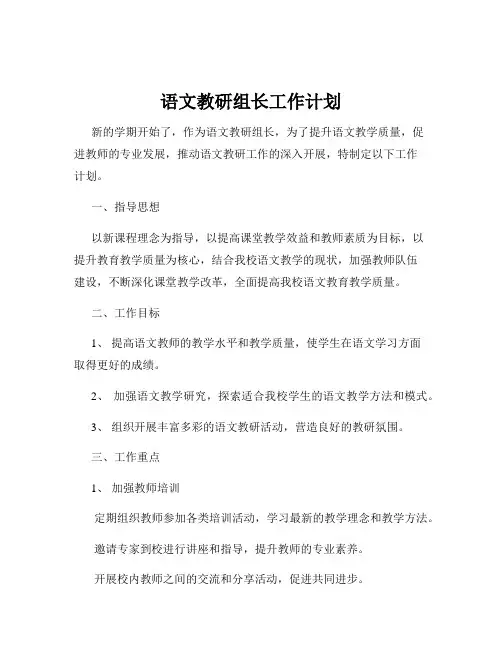 语文教研组长工作计划

新的学期开始了，作为语文教研组长，为了提升语文教学质量，促进教师的专业发展，推动语文教研工作的深入开展，特制定以下工作计划。

一、指导思想

以新课程理念为指导，以提高课堂教学效益和教师素质为目标，以提升教育教学质量为核心，结合我校语文教学的现状，加强教师队伍建设，不断深化课堂教学改革，全面提高我校语文教育教学质量。

二、工作目标

1、 提高语文教师的教学水平和教学质量，使学生在语文学习方面取得更好的成绩。

2、 加强语文教学研究，探索适合我校学生的语文教学方法和模式。

3、 组织开展丰富多彩的语文教研活动，营造良好的教研氛围。

三、工作重点

1、 加强教师培训

定期组织教师参加各类培训活动，学习最新的教学理念和教学方法。

邀请专家到校进行讲座和指导，提升教师的专业素养。

开展校内教师之间的交流和分享活动，促进共同进步。